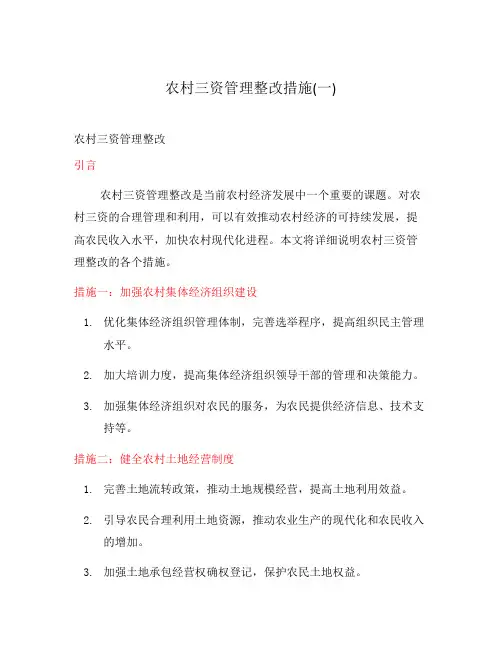 农村三资管理整改措施(一)

农村三资管理整改

引言

农村三资管理整改是当前农村经济发展中一个重要的课题。对农村三资的合理管理和利用，可以有效推动农村经济的可持续发展，提高农民收入水平，加快农村现代化进程。本文将详细说明农村三资管理整改的各个措施。

措施一：加强农村集体经济组织建设

1. 优化集体经济组织管理体制，完善选举程序，提高组织民主管理水平。
2. 加大培训力度，提高集体经济组织领导干部的管理和决策能力。
3. 加强集体经济组织对农民的服务，为农民提供经济信息、技术支持等。

措施二：健全农村土地经营制度

1. 完善土地流转政策，推动土地规模经营，提高土地利用效益。
2. 引导农民合理利用土地资源，推动农业生产的现代化和农民收入的增加。
3. 加强土地承包经营权确权登记，保护农民土地权益。